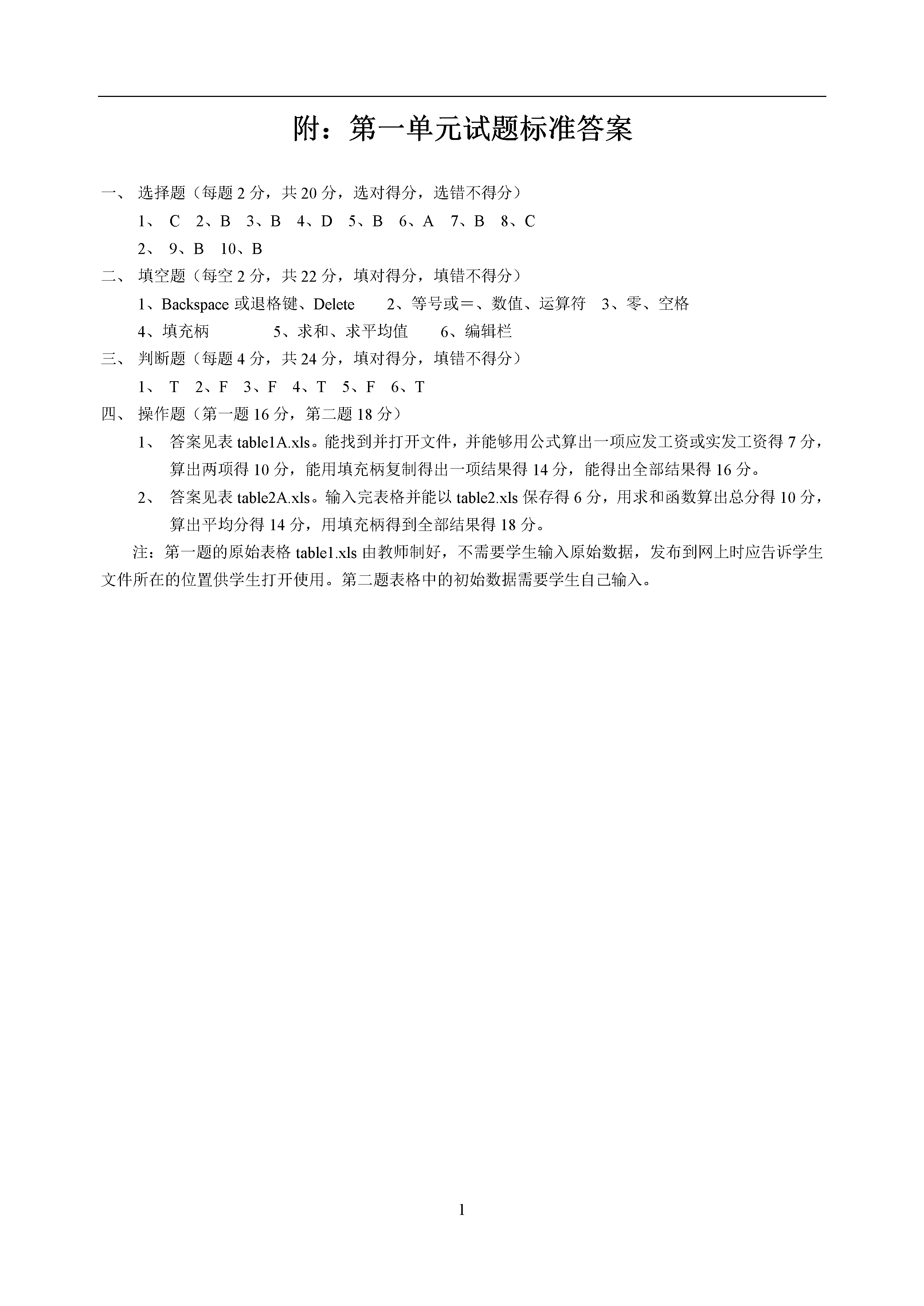 附：第一单元试题标准答案

一、 选择题（每题 2 分，共 20 分，选对得分，选错不得分）

1、 C 2、B 3、B 4、D 5、B 6、A 7、B 8、C

2、 9、B 10、B

二、 填空题（每空 2 分，共 22 分，填对得分，填错不得分）

1、Backspace 或退格键、Delete 2、等号或＝、数值、运算符 3、零、空格

4、填充柄 5、求和、求平均值 6、编辑栏

三、 判断题（每题 4 分，共 24 分，填对得分，填错不得分）

1、 T 2、F 3、F 4、T 5、F 6、T

四、 操作题（第一题 16 分，第二题 18 分）

1、 答案见表 table1A.xls。能找到并打开文件，并能够用公式算出一项应发工资或实发工资得 7 分，算出两项得 10 分，能用填充柄复制得出一项结果得 14 分，能得出全部结果得 16 分。

2、 答案见表 table2A.xls。输入完表格并能以 table2.xls 保存得 6 分，用求和函数算出总分得 10 分，算出平均分得 14 分，用填充柄得到全部结果得 18 分。

注：第一题的原始表格 table1.xls 由教师制好，不需要学生输入原始数据，发布到网上时应告诉学生文件所在的位置供学生打开使用。第二题表格中的初始数据需要学生自己输入。

1